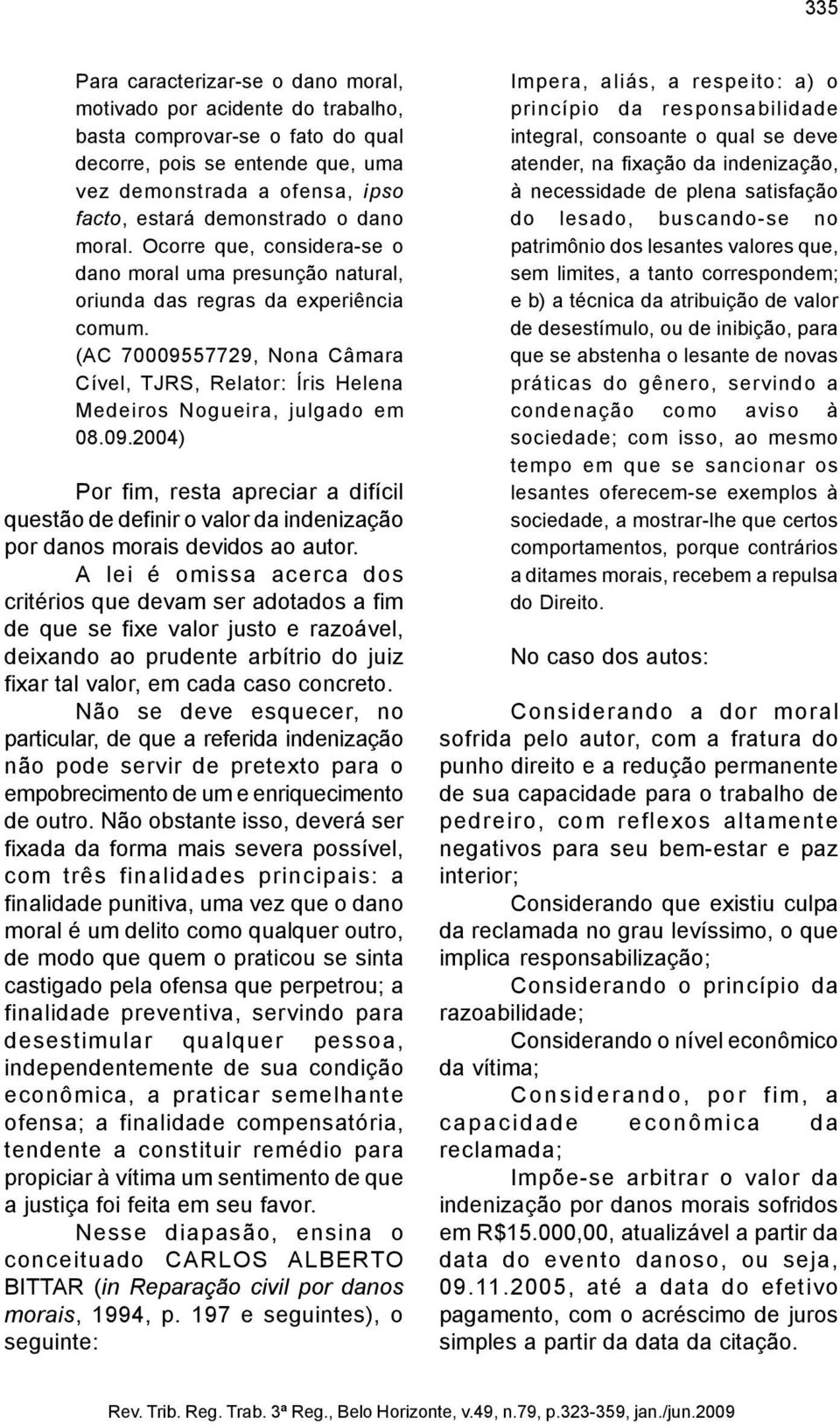 335

Para caracterizar-se o dano moral, motivado por acidente do trabalho, basta comprovar-se o fato do qual decorre, pois se entende que, uma vez demonstrada a ofensa, ipso facto, estará demonstrado o dano moral. Ocorre que, considera-se o dano moral uma presunção natural, oriunda das regras da experiência comum.
(AC 70009557729, Nona Câmara Cível, TJRS, Relator: Íris Helena Medeiros Nogueira, julgado em 08.09.2004)

Por fim, resta apreciar a difícil questão de definir o valor da indenização por danos morais devidos ao autor.

A lei é omissa acerca dos critérios que devam ser adotados a fim de que se fixe valor justo e razoável, deixando ao prudente arbítrio do juiz fixar tal valor, em cada caso concreto.

Não se deve esquecer, no particular, de que a referida indenização não pode servir de pretexto para o empobrecimento de um e enriquecimento de outro. Não obstante isso, deverá ser fixada da forma mais severa possível, com três finalidades principais: a finalidade punitiva, uma vez que o dano moral é um delito como qualquer outro, de modo que quem o praticou se sinta castigado pela ofensa que perpetrou; a finalidade preventiva, servindo para desestimular qualquer pessoa, independentemente de sua condição econômica, a praticar semelhante ofensa; a finalidade compensatória, tendente a constituir remédio para propiciar à vítima um sentimento de que a justiça foi feita em seu favor.

Nesse diapasão, ensina o conceituado CARLOS ALBERTO BITTAR (in Reparação civil por danos morais, 1994, p. 197 e seguintes), o seguinte:

Impera, aliás, a respeito: a) o princípio da responsabilidade integral, consoante o qual se deve atender, na fixação da indenização, à necessidade de plena satisfação do lesado, buscando-se no patrimônio dos lesantes valores que, sem limites, a tanto correspondem; e b) a técnica da atribuição de valor de desestímulo, ou de inibição, para que se abstenha o lesante de novas práticas do gênero, servindo a condenação como aviso à sociedade; com isso, ao mesmo tempo em que se sancionar os lesantes oferecem-se exemplos à sociedade, a mostrar-lhe que certos comportamentos, porque contrários a ditames morais, recebem a repulsa do Direito.

No caso dos autos:

Considerando a dor moral sofrida pelo autor, com a fratura do punho direito e a redução permanente de sua capacidade para o trabalho de pedreiro, com reflexos altamente negativos para seu bem-estar e paz interior;

Considerando que existiu culpa da reclamada no grau levíssimo, o que implica responsabilização;

Considerando o princípio da razoabilidade;

Considerando o nível econômico da vítima;

Considerando, por fim, a capacidade econômica da reclamada;

Impõe-se arbitrar o valor da indenização por danos morais sofridos em R$15.000,00, atualizável a partir da data do evento danoso, ou seja, 09.11.2005, até a data do efetivo pagamento, com o acréscimo de juros simples a partir da data da citação.

Rev. Trib. Reg. Trab. 3ª Reg., Belo Horizonte, v.49, n.79, p.323-359, jan./jun.2009